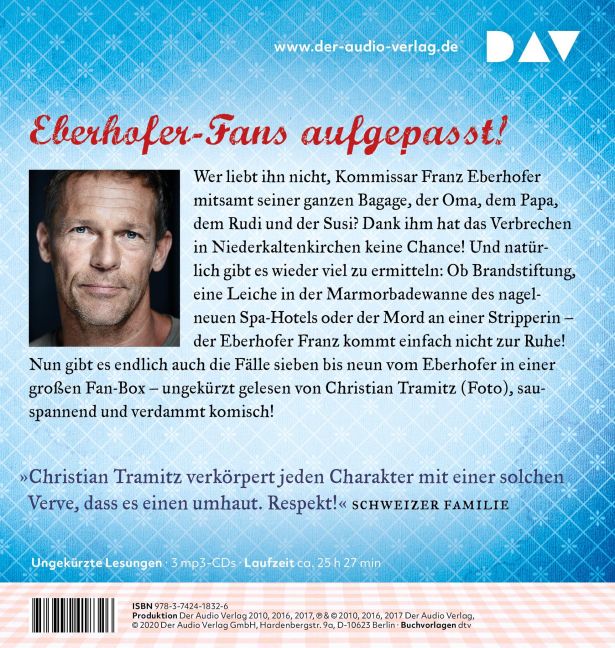 www.der-audio-verlag.de

DAV

Eberhofer-Fans aufgepasst!

Wer liebt ihn nicht, Kommissar Franz Eberhofer mitsamt seiner ganzen Bagage, der Oma, dem Papa, dem Rudi und der Susi? Dank ihm hat das Verbrechen in Niederkaltenkirchen keine Chance! Und natürlich gibt es wieder viel zu ermitteln: Ob Brandstiftung, eine Leiche in der Marmorbadewanne des nagelneuen Spa-Hotels oder der Mord an einer Stripperin – der Eberhofer Franz kommt einfach nicht zur Ruhe! Nun gibt es endlich auch die Fälle sieben bis neun vom Eberhofer in einer großen Fan-Box – ungekürzt gelesen von Christian Tramitz (Foto), sauspannend und verdammt komisch!

»Christian Tramitz verkörpert jeden Charakter mit einer solchen Verve, dass es einen umhaut. Respekt!« SCHWEIZER FAMILIE

Ungekürzte Lesungen · 3 mp3-CDs · Laufzeit ca. 25 h 27 min

ISBN 978-3-7424-1832-6
Produktion Der Audio Verlag 2010, 2016, 2017, ℗ & © 2010, 2016, 2017 Der Audio Verlag, © 2020 Der Audio Verlag GmbH, Hardenbergstr. 9a, D-10623 Berlin · Buchvorlagen dtv